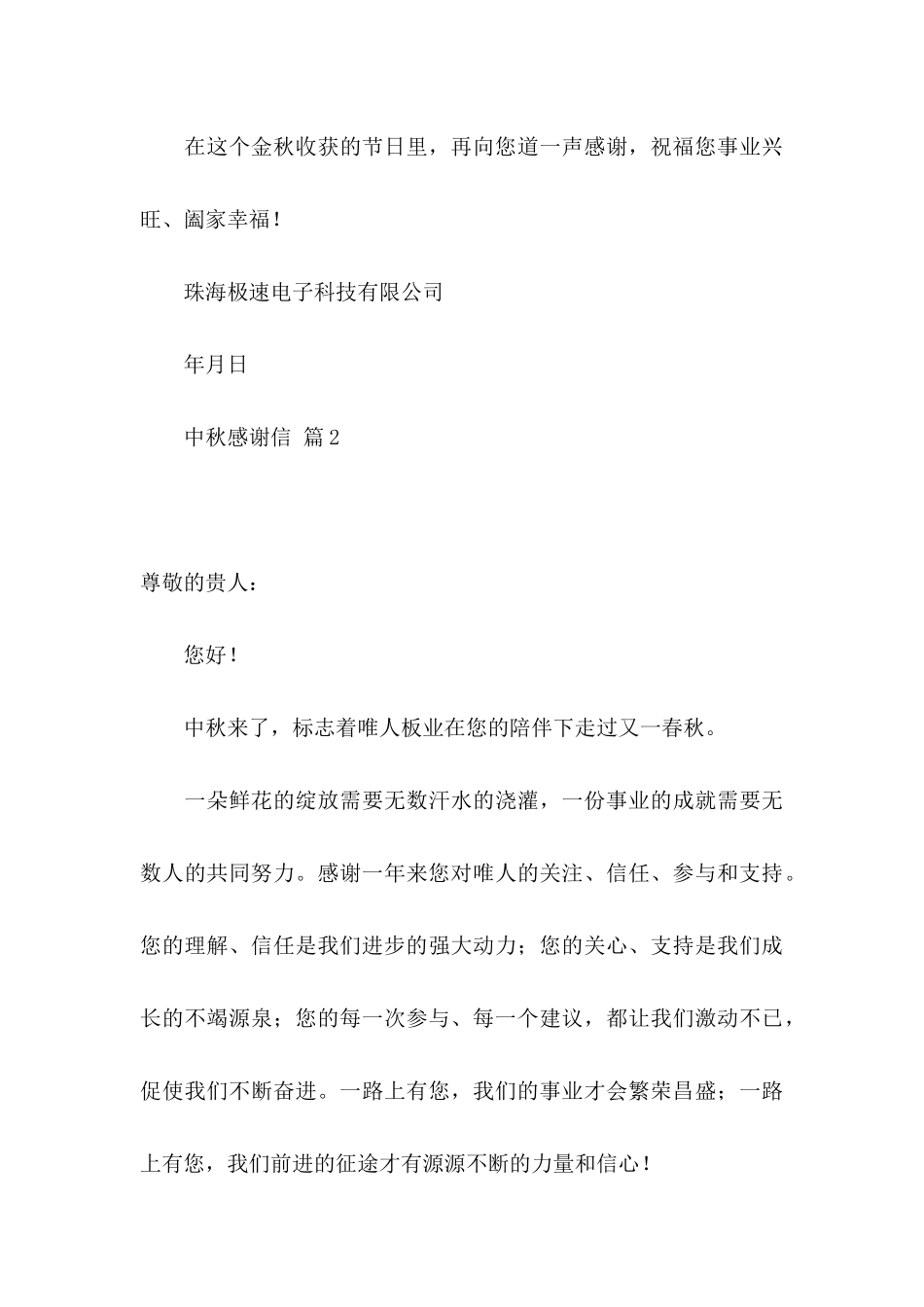 在这个金秋收获的节日里，再向您道一声感谢，祝福您事业兴旺、阖家幸福！

珠海极速电子科技有限公司

年月日

中秋感谢信 篇2

尊敬的贵人：

您好！

中秋来了，标志着唯人板业在您的陪伴下走过又一春秋。

一朵鲜花的绽放需要无数汗水的浇灌，一份事业的成就需要无数人的共同努力。感谢一年来您对唯人的关注、信任、参与和支持。您的理解、信任是我们进步的强大动力；您的关心、支持是我们成长的不竭源泉；您的每一次参与、每一个建议，都让我们激动不已，促使我们不断奋进。一路上有您，我们的事业才会繁荣昌盛；一路上有您，我们前进的征途才有源源不断的力量和信心！